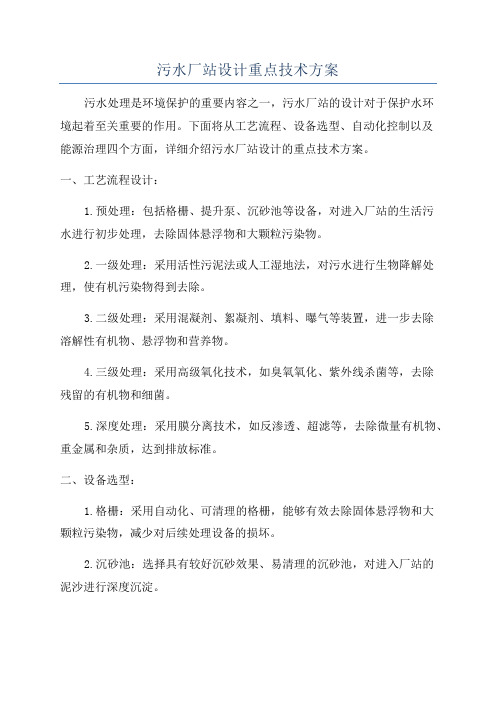 污水厂站设计重点技术方案

污水处理是环境保护的重要内容之一，污水厂站的设计对于保护水环境起着至关重要的作用。下面将从工艺流程、设备选型、自动化控制以及能源治理四个方面，详细介绍污水厂站设计的重点技术方案。

一、工艺流程设计：

1.预处理：包括格栅、提升泵、沉砂池等设备，对进入厂站的生活污水进行初步处理，去除固体悬浮物和大颗粒污染物。

2.一级处理：采用活性污泥法或人工湿地法，对污水进行生物降解处理，使有机污染物得到去除。

3.二级处理：采用混凝剂、絮凝剂、填料、曝气等装置，进一步去除溶解性有机物、悬浮物和营养物。

4.三级处理：采用高级氧化技术，如臭氧氧化、紫外线杀菌等，去除残留的有机物和细菌。

5.深度处理：采用膜分离技术，如反渗透、超滤等，去除微量有机物、重金属和杂质，达到排放标准。

二、设备选型：

1.格栅：采用自动化、可清理的格栅，能够有效去除固体悬浮物和大颗粒污染物，减少对后续处理设备的损坏。

2.沉砂池：选择具有较好沉砂效果、易清理的沉砂池，对进入厂站的泥沙进行深度沉淀。